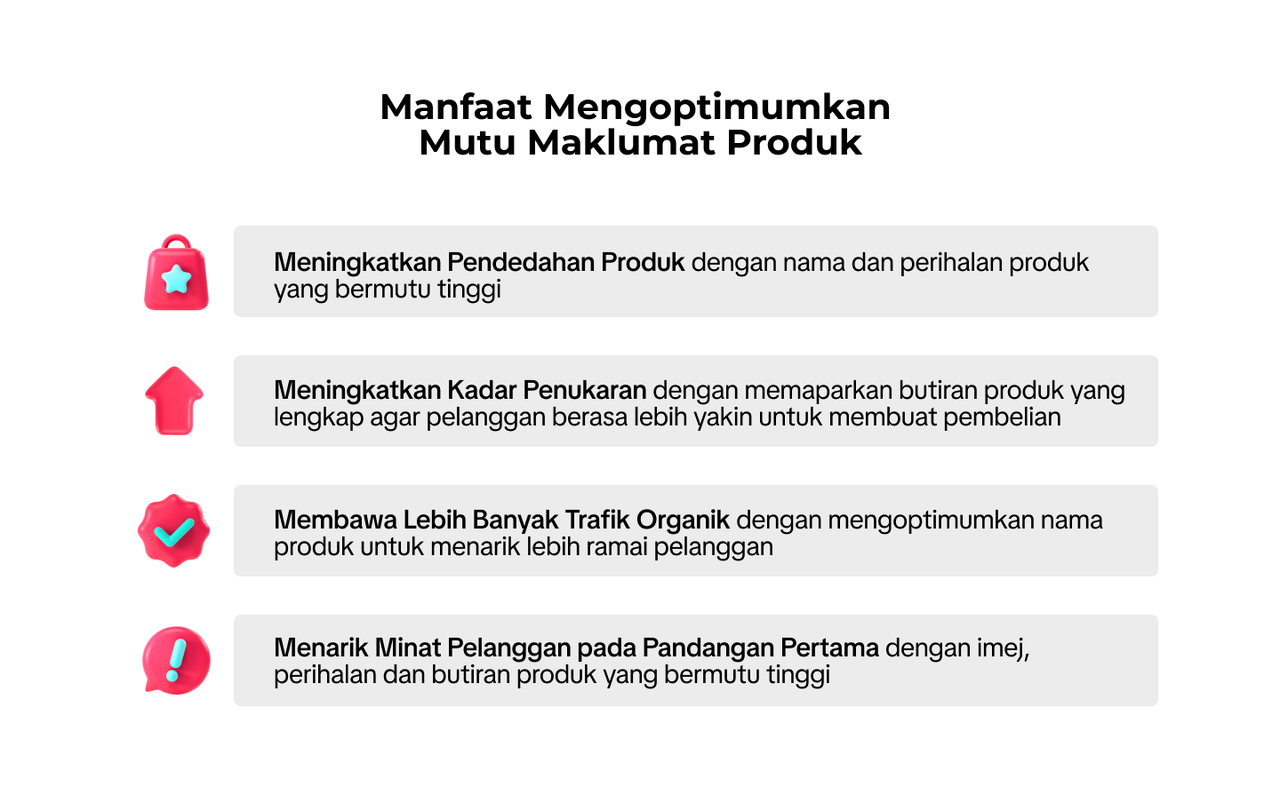 Manfaat Mengoptimumkan Mutu Maklumat Produk

Meningkatkan Pendedahan Produk dengan nama dan perihalan produk yang bermutu tinggi

Meningkatkan Kadar Penukaran dengan memaparkan butiran produk yang lengkap agar pelanggan berasa lebih yakin untuk membuat pembelian

Membawa Lebih Banyak Trafik Organik dengan mengoptimumkan nama produk untuk menarik lebih ramai pelanggan

Menarik Minat Pelanggan pada Pandangan Pertama dengan imej, perihalan dan butiran produk yang bermutu tinggi